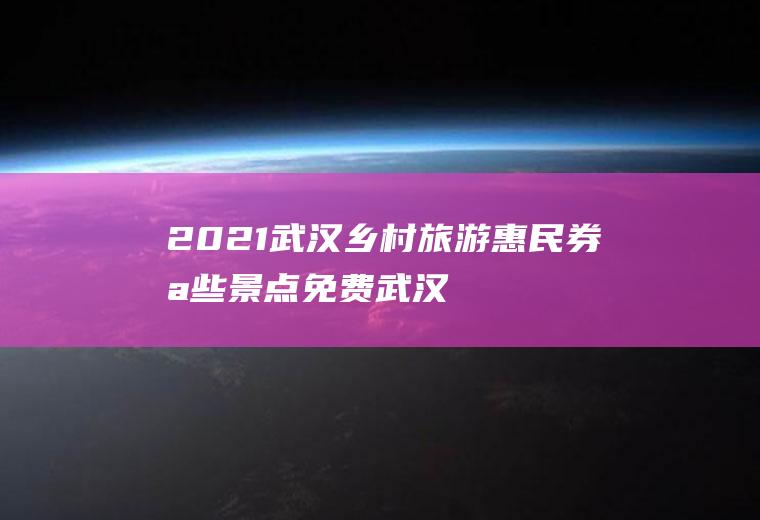 2021武汉乡村旅游惠民券a些景点免费武汉